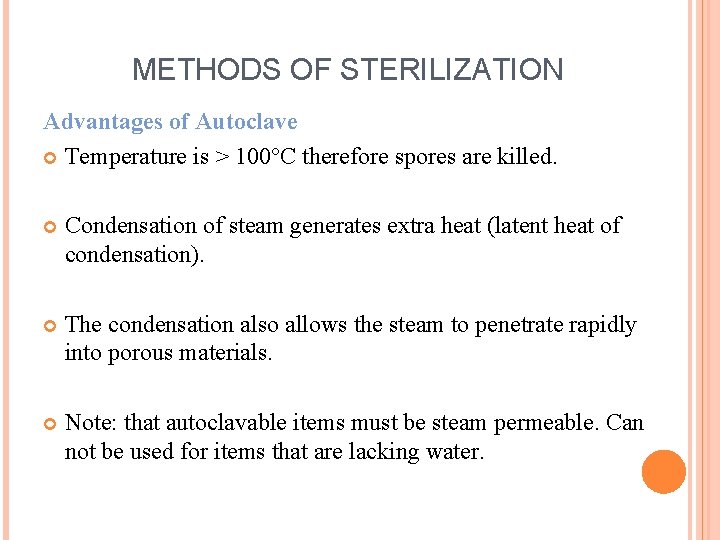 METHODS OF STERILIZATION

Advantages of Autoclave

Temperature is > 100°C therefore spores are killed.

Condensation of steam generates extra heat (latent heat of condensation).

The condensation also allows the steam to penetrate rapidly into porous materials.

Note: that autoclavable items must be steam permeable. Can not be used for items that are lacking water.